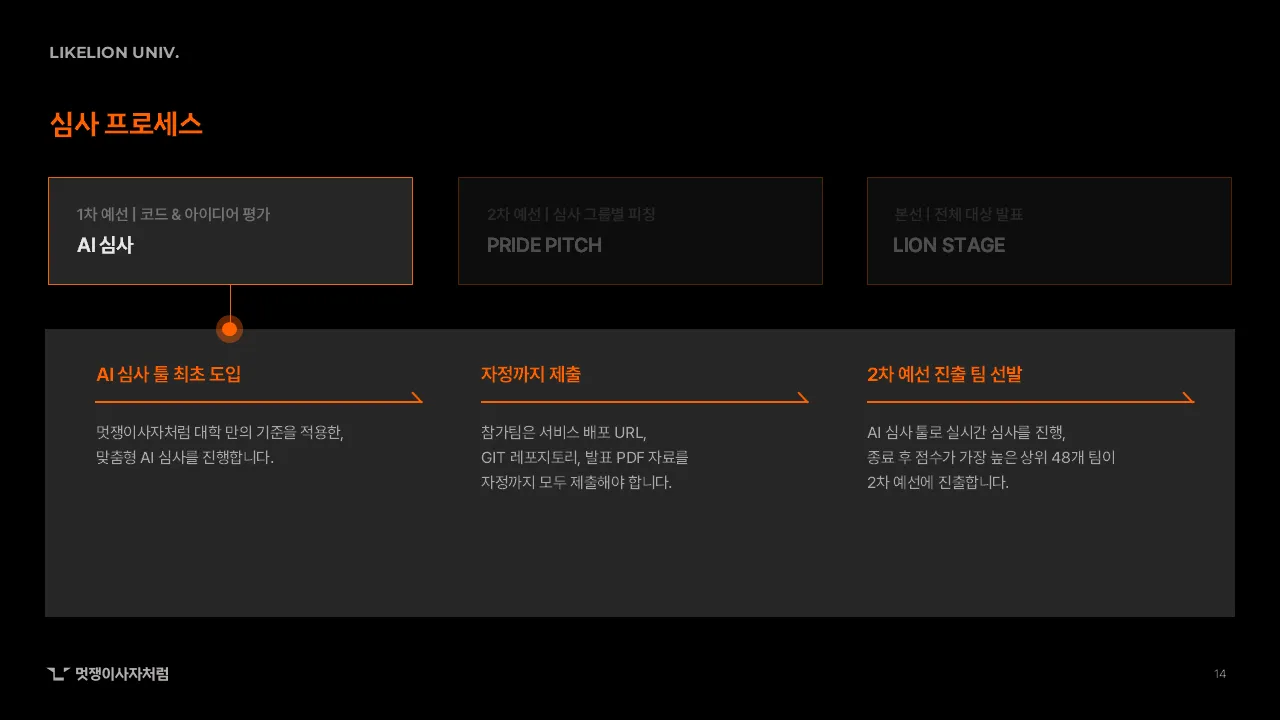 LIKELION UNIV.

심사 프로세스

1차 예선 | 코드 & 아이디어 평가
AI 심사

2차 예선 | 심사 그룹별 피칭
PRIDE PITCH

본선 | 전체 대상 발표
LION STAGE

AI 심사 툴 최초 도입

멋쟁이사자처럼 대학 만의 기준을 적용한, 맞춤형 AI 심사를 진행합니다.

자정까지 제출

참가팀은 서비스 배포 URL, GIT 레포지토리, 발표 PDF 자료를 자정까지 모두 제출해야 합니다.

2차 예선 진출 팀 선발

AI 심사 툴로 실시간 심사를 진행, 종료 후 점수가 가장 높은 상위 48개 팀이 2차 예선에 진출합니다.

멋쟁이사자처럼

14